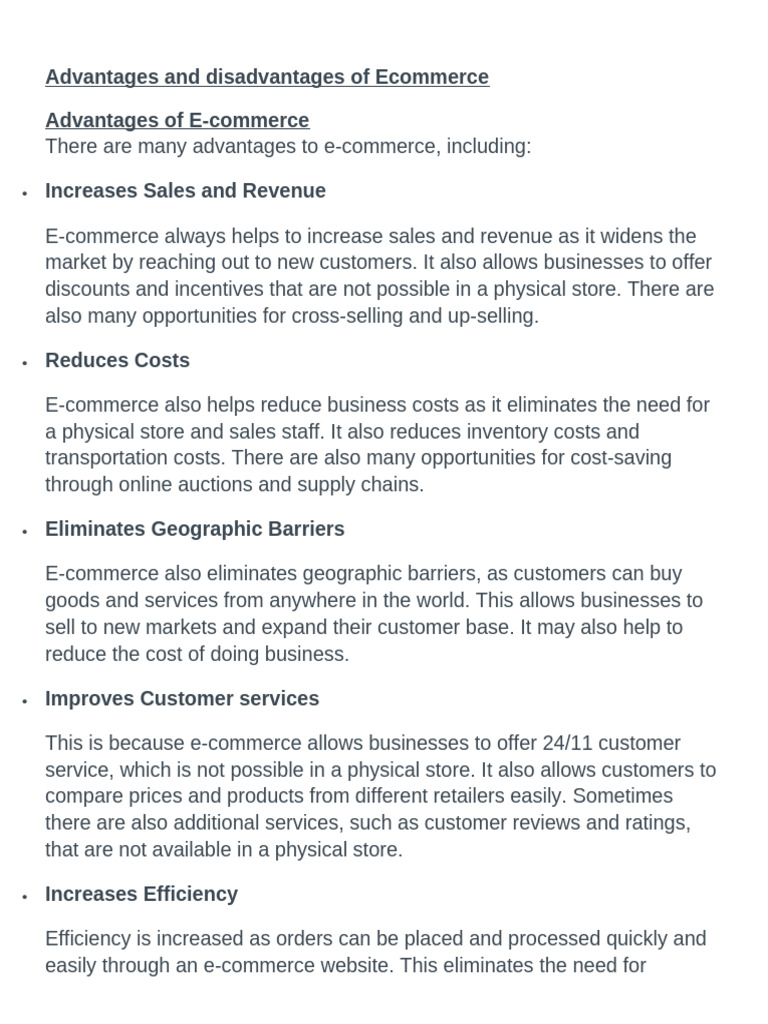 Advantages and disadvantages of Ecommerce

Advantages of E-commerce
There are many advantages to e-commerce, including:

• Increases Sales and Revenue

E-commerce always helps to increase sales and revenue as it widens the market by reaching out to new customers. It also allows businesses to offer discounts and incentives that are not possible in a physical store. There are also many opportunities for cross-selling and up-selling.

• Reduces Costs

E-commerce also helps reduce business costs as it eliminates the need for a physical store and sales staff. It also reduces inventory costs and transportation costs. There are also many opportunities for cost-saving through online auctions and supply chains.

• Eliminates Geographic Barriers

E-commerce also eliminates geographic barriers, as customers can buy goods and services from anywhere in the world. This allows businesses to sell to new markets and expand their customer base. It may also help to reduce the cost of doing business.

• Improves Customer services

This is because e-commerce allows businesses to offer 24/11 customer service, which is not possible in a physical store. It also allows customers to compare prices and products from different retailers easily. Sometimes there are also additional services, such as customer reviews and ratings, that are not available in a physical store.

• Increases Efficiency

Efficiency is increased as orders can be placed and processed quickly and easily through an e-commerce website. This eliminates the need for